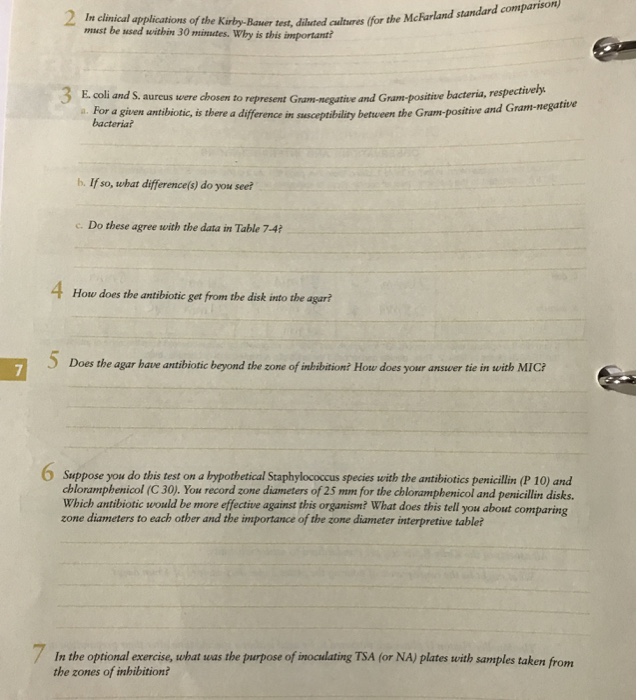 2 In clinical applications of the Kirby-Bauer test, diluted cultures (for the McFarland standard comparison) must be used within 30 minutes. Why is this important?

3 E. coli and S. aureus were chosen to represent Gram-negative and Gram-positive bacteria, respectively.
a. For a given antibiotic, is there a difference in susceptibility between the Gram-positive and Gram-negative bacteria?

b. If so, what difference(s) do you see?

c. Do these agree with the data in Table 7-4?

4 How does the antibiotic get from the disk into the agar?

7

5 Does the agar have antibiotic beyond the zone of inhibition? How does your answer tie in with MIC?

6 Suppose you do this test on a hypothetical Staphylococcus species with the antibiotics penicillin (P 10) and chloramphenicol (C 30). You record zone diameters of 25 mm for the chloramphenicol and penicillin disks. Which antibiotic would be more effective against this organism? What does this tell you about comparing zone diameters to each other and the importance of the zone diameter interpretive table?

7 In the optional exercise, what was the purpose of inoculating TSA (or NA) plates with samples taken from the zones of inhibition?